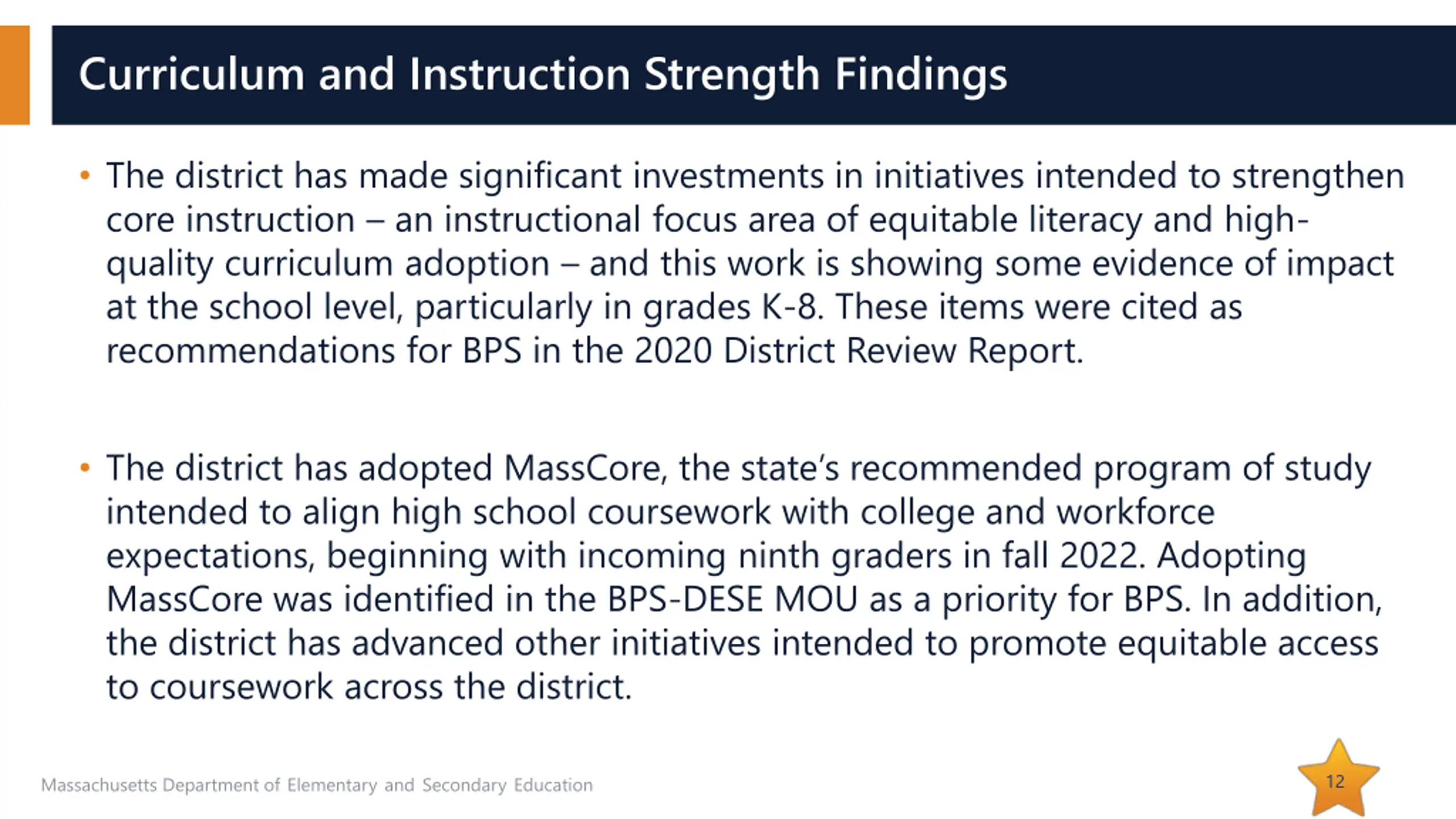 Curriculum and Instruction Strength Findings

• The district has made significant investments in initiatives intended to strengthen core instruction – an instructional focus area of equitable literacy and high-quality curriculum adoption – and this work is showing some evidence of impact at the school level, particularly in grades K-8. These items were cited as recommendations for BPS in the 2020 District Review Report.

• The district has adopted MassCore, the state's recommended program of study intended to align high school coursework with college and workforce expectations, beginning with incoming ninth graders in fall 2022. Adopting MassCore was identified in the BPS-DESE MOU as a priority for BPS. In addition, the district has advanced other initiatives intended to promote equitable access to coursework across the district.

Massachusetts Department of Elementary and Secondary Education

12